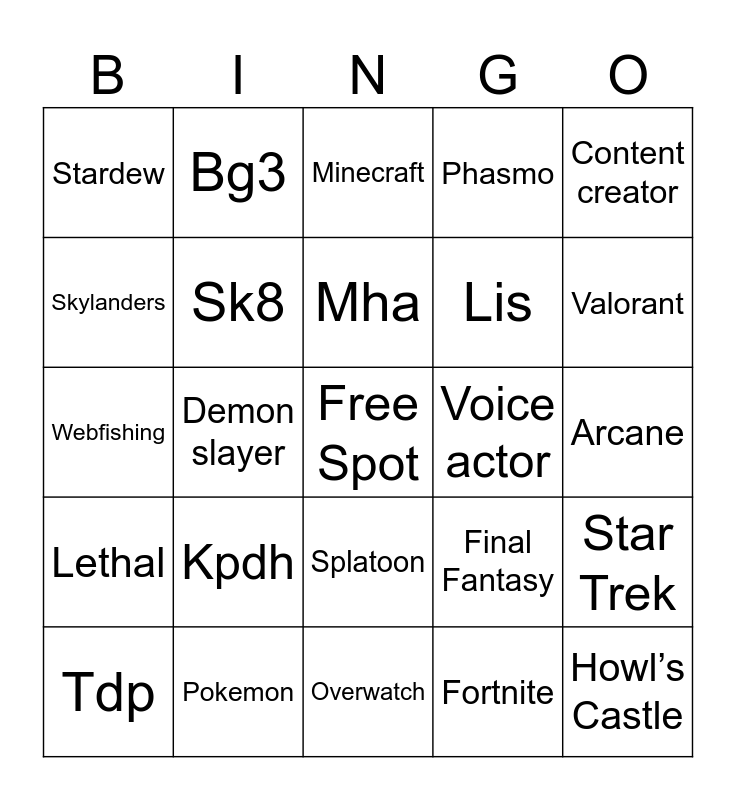 | B | I | N | G | O |
|---|---|---|---|---|
| Stardew | Bg3 | Minecraft | Phasmo | Content creator |
| Skylanders | Sk8 | Mha | Lis | Valorant |
| Webfishing | Demon slayer | Free Spot | Voice actor | Arcane |
| Lethal | Kpdh | Splatoon | Final Fantasy | Star Trek |
| Tdp | Pokemon | Overwatch | Fortnite | Howl's Castle |